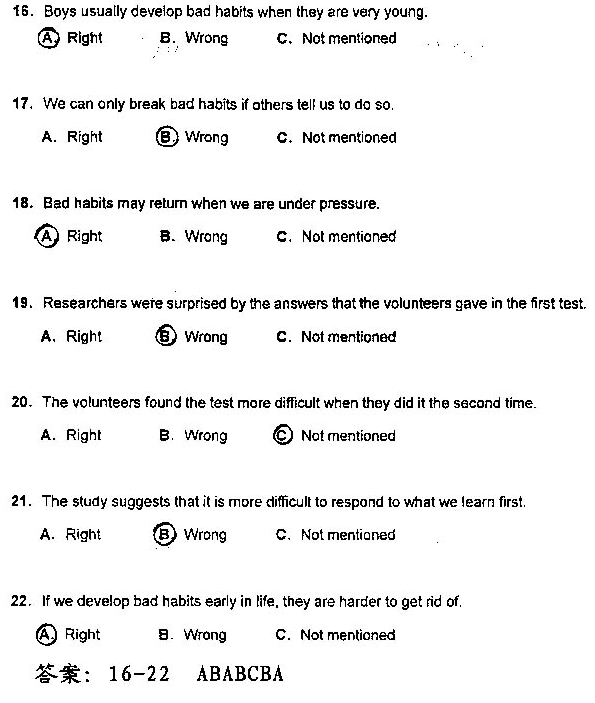 16. Boys usually develop bad habits when they are very young.

A. Right B. Wrong C. Not mentioned

17. We can only break bad habits if others tell us to do so.

A. Right B. Wrong C. Not mentioned

18. Bad habits may return when we are under pressure.

A. Right B. Wrong C. Not mentioned

19. Researchers were surprised by the answers that the volunteers gave in the first test.

A. Right B. Wrong C. Not mentioned

20. The volunteers found the test more difficult when they did it the second time.

A. Right B. Wrong C. Not mentioned

21. The study suggests that it is more difficult to respond to what we learn first.

A. Right B. Wrong C. Not mentioned

22. If we develop bad habits early in life, they are harder to get rid of.

A. Right B. Wrong C. Not mentioned

答案: 16-22 ABABCBA